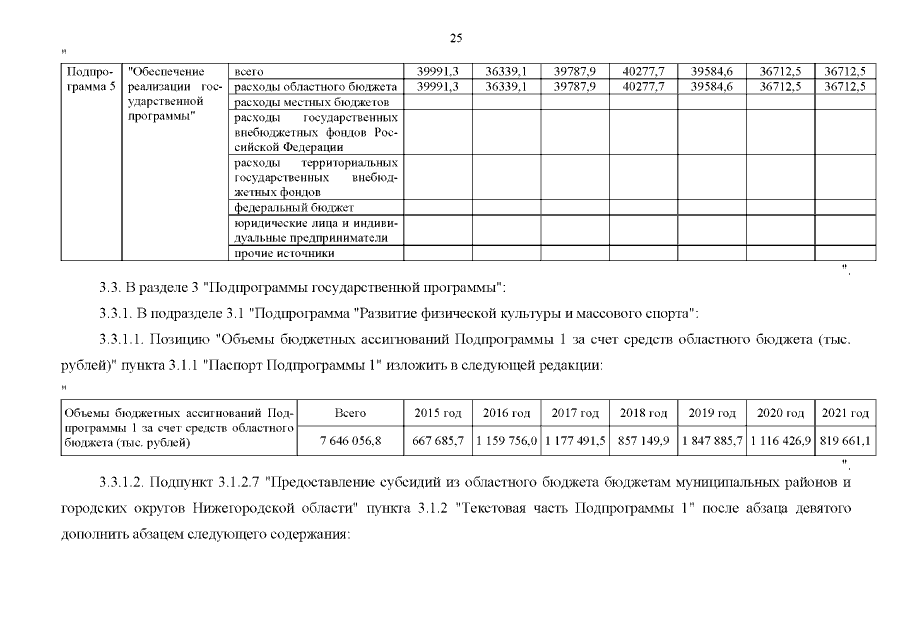 25

"

| Подпрограмма 5 | "Обеспечение реализации государственной программы" | всего | 39991,3 | 36339,1 | 39787,9 | 40277,7 | 39584,6 | 36712,5 | 36712,5 |
|---|---|---|---|---|---|---|---|---|---|
| | | расходы областного бюджета | 39991,3 | 36339,1 | 39787,9 | 40277,7 | 39584,6 | 36712,5 | 36712,5 |
| | | расходы местных бюджетов | | | | | | | |
| | | расходы государственных внебюджетных фондов Российской Федерации | | | | | | | |
| | | расходы территориальных государственных внебюджетных фондов | | | | | | | |
| | | федеральный бюджет | | | | | | | |
| | | юридические лица и индивидуальные предприниматели | | | | | | | |
| | | прочие источники | | | | | | | |

".

3.3. В разделе 3 "Подпрограммы государственной программы":

3.3.1. В подразделе 3.1 "Подпрограмма "Развитие физической культуры и массового спорта":

3.3.1.1. Позицию "Объемы бюджетных ассигнований Подпрограммы 1 за счет средств областного бюджета (тыс. рублей)" пункта 3.1.1 "Паспорт Подпрограммы 1" изложить в следующей редакции:

"

| Объемы бюджетных ассигнований Подпрограммы 1 за счет средств областного бюджета (тыс. рублей) | Всего | 2015 год | 2016 год | 2017 год | 2018 год | 2019 год | 2020 год | 2021 год |
|---|---|---|---|---|---|---|---|---|
| | 7 646 056,8 | 667 685,7 | 1 159 756,0 | 1 177 491,5 | 857 149,9 | 1 847 885,7 | 1 116 426,9 | 819 661,1 |

".

3.3.1.2. Подпункт 3.1.2.7 "Предоставление субсидий из областного бюджета бюджетам муниципальных районов и городских округов Нижегородской области" пункта 3.1.2 "Текстовая часть Подпрограммы 1" после абзаца девятого дополнить абзацем следующего содержания: